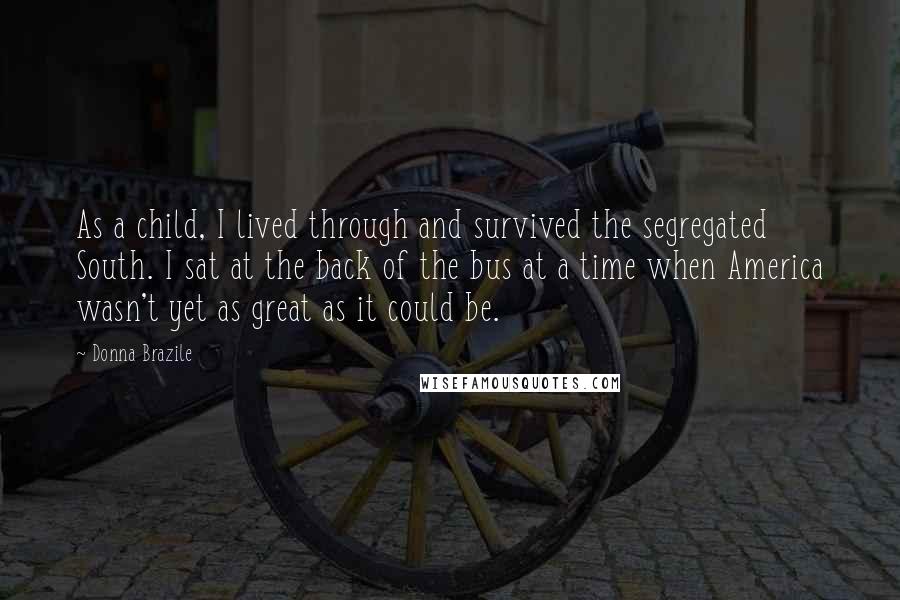 As a child, I lived through and survived the segregated South. I sat at the back of the bus at a time when America wasn't yet as great as it could be.

~ Donna Brazile

WISEFAMOUSQUOTES.COM